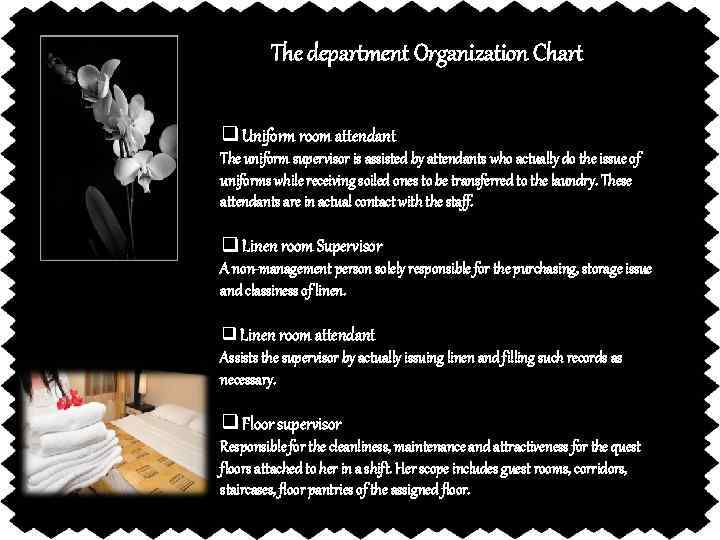 The department Organization Chart

☐ Uniform room attendant
The uniform supervisor is assisted by attendants who actually do the issue of uniforms while receiving soiled ones to be transferred to the laundry. These attendants are in actual contact with the staff.

☐ Linen room Supervisor
A non-management person solely responsible for the purchasing, storage issue and classiness of linen.

☐ Linen room attendant
Assists the supervisor by actually issuing linen and filling such records as necessary.

☐ Floor supervisor
Responsible for the cleanliness, maintenance and attractiveness for the quest floors attached to her in a shift. Her scope includes guest rooms, corridors, staircases, floor pantries of the assigned floor.